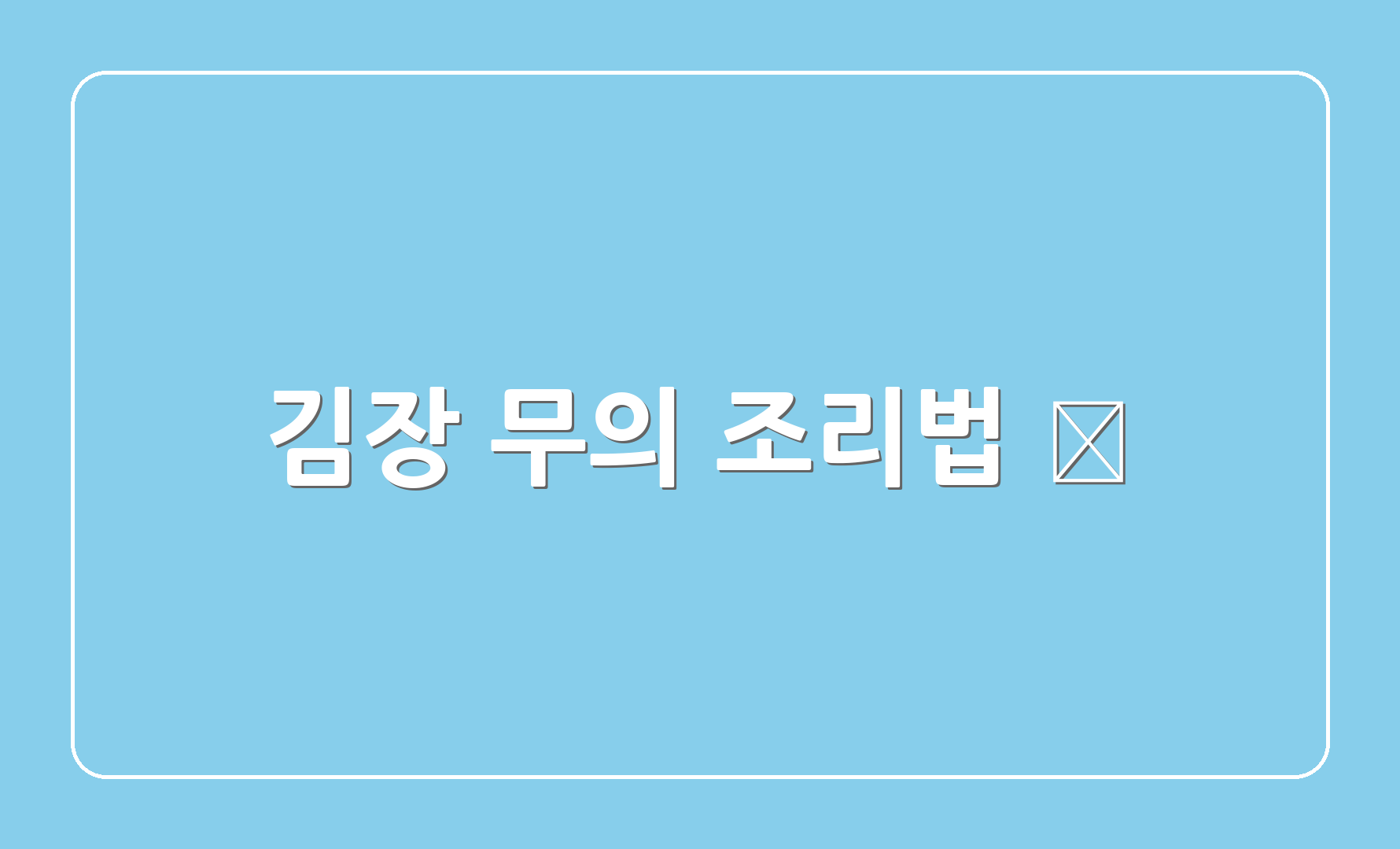 김장 무의 조리법